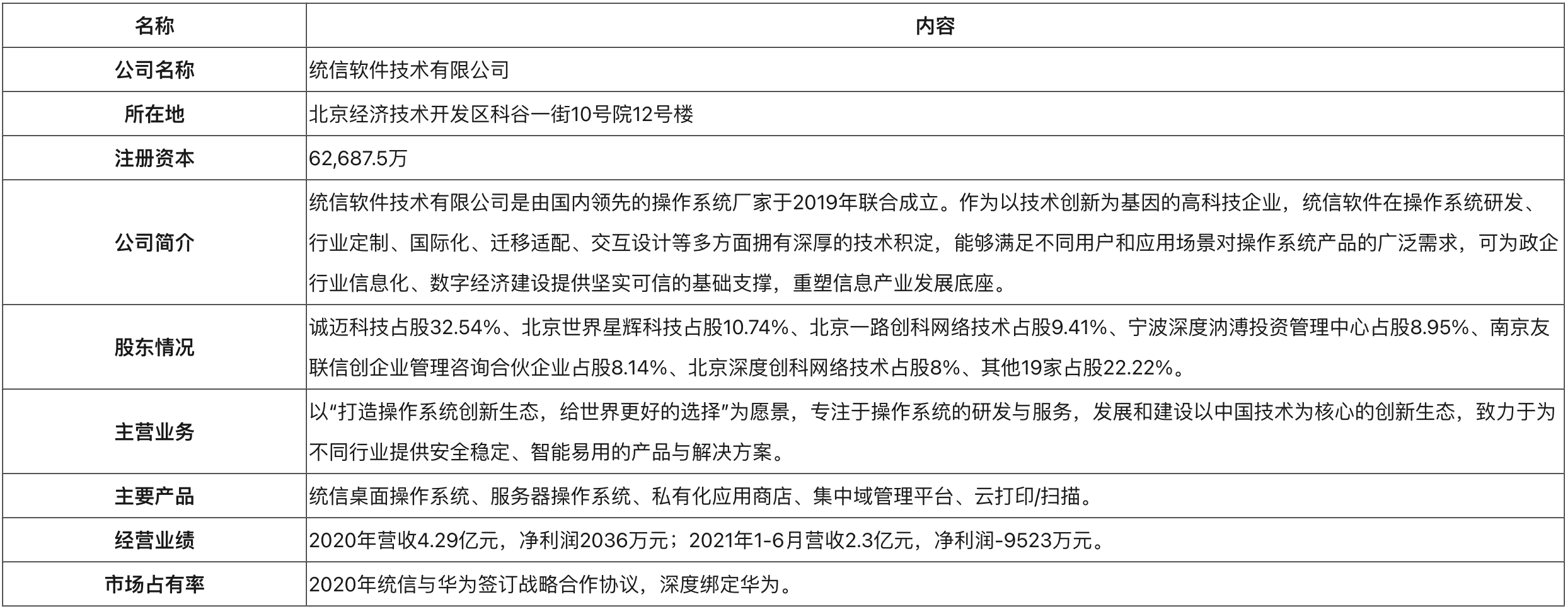 | 名称 | 内容 |
|---|---|
| 公司名称 | 统信软件技术有限公司 |
| 所在地 | 北京经济技术开发区科谷一街10号院12号楼 |
| 注册资本 | 62,687.5万 |
| 公司简介 | 统信软件技术有限公司是由国内领先的操作系统厂家于2019年联合成立。作为以技术创新为基因的高科技企业，统信软件在操作系统研发、行业定制、国际化、迁移适配、交互设计等多方面拥有深厚的技术积淀，能够满足不同用户和应用场景对操作系统产品的广泛需求，可为政企行业信息化、数字经济建设提供坚实可信的基础支撑，重塑信息产业发展底座。 |
| 股东情况 | 诚迈科技占股32.54%、北京世界星辉科技占股10.74%、北京一路创科网络技术占股9.41%、宁波深度汭溥投资管理中心占股8.95%、南京友联信创企业管理咨询合伙企业占股8.14%、北京深度创科网络技术占股8%、其他19家占股22.22%。 |
| 主营业务 | 以“打造操作系统创新生态，给世界更好的选择”为愿景，专注于操作系统的研发与服务，发展和建设以中国技术为核心的创新生态，致力于为不同行业提供安全稳定、智能易用的产品与解决方案。 |
| 主要产品 | 统信桌面操作系统、服务器操作系统、私有化应用商店、集中域管理平台、云打印/扫描。 |
| 经营业绩 | 2020年营收4.29亿元，净利润2036万元；2021年1-6月营收2.3亿元，净利润-9523万元。 |
| 市场占有率 | 2020年统信与华为签订战略合作协议，深度绑定华为。 |